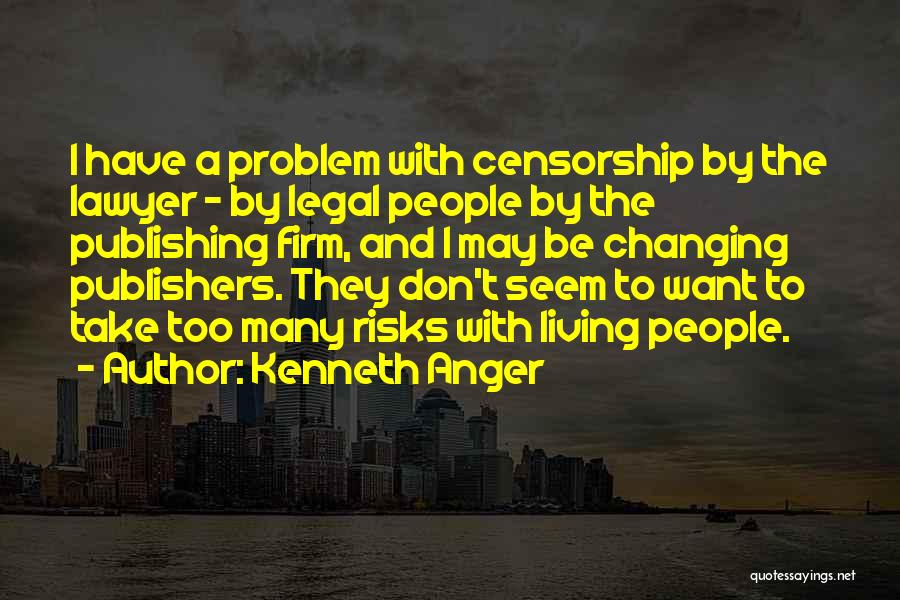 I have a problem with censorship by the lawyer - by legal people by the publishing firm, and I may be changing publishers. They don't seem to want to take too many risks with living people.
- Author: Kenneth Anger

quotessayings.net